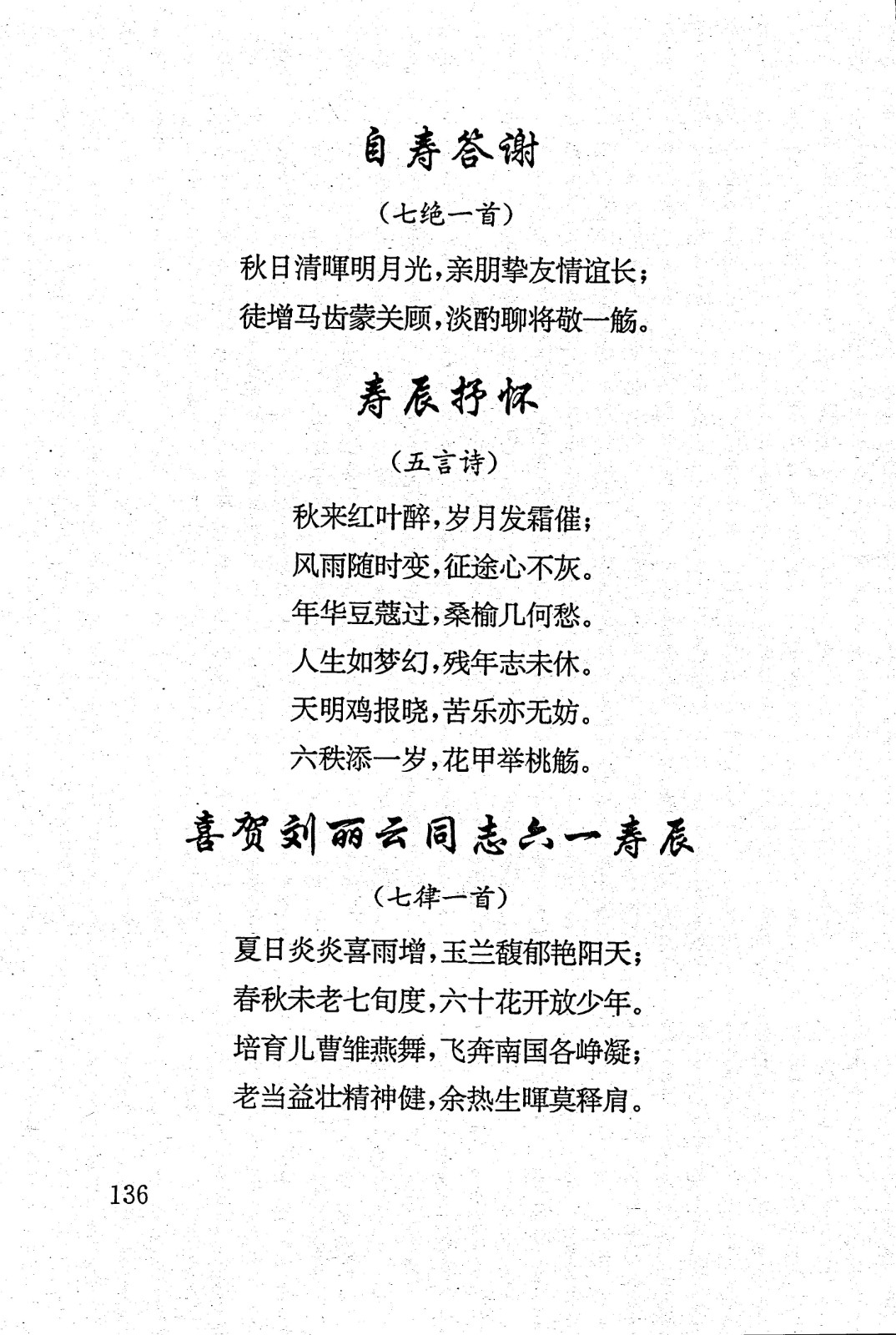 自寿答谢

（七绝一首）

秋日清晖明月光，亲朋挚友情谊长；
徒增马齿蒙关顾，淡酌聊将敬一觞。

寿辰抒怀

（五言诗）

秋来红叶醉，岁月发霜催；
风雨随时变，征途心不灰。
年华豆蔻过，桑榆几何愁。
人生如梦幻，残年志未休。
天明鸡报晓，苦乐亦无妨。
六秩添一岁，花甲举桃觞。

喜贺刘丽云同志六一寿辰

（七律一首）

夏日炎炎喜雨增，玉兰馥郁艳阳天；
春秋未老七旬度，六十花开放少年。
培育儿曹雏燕舞，飞奔南国各峥凝；
老当益壮精神健，余热生晖莫释肩。

136